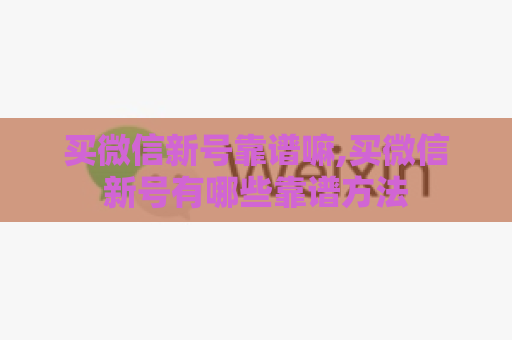 买微信新号靠谱嘛,买微信新号有哪些靠谱方法

Weixin